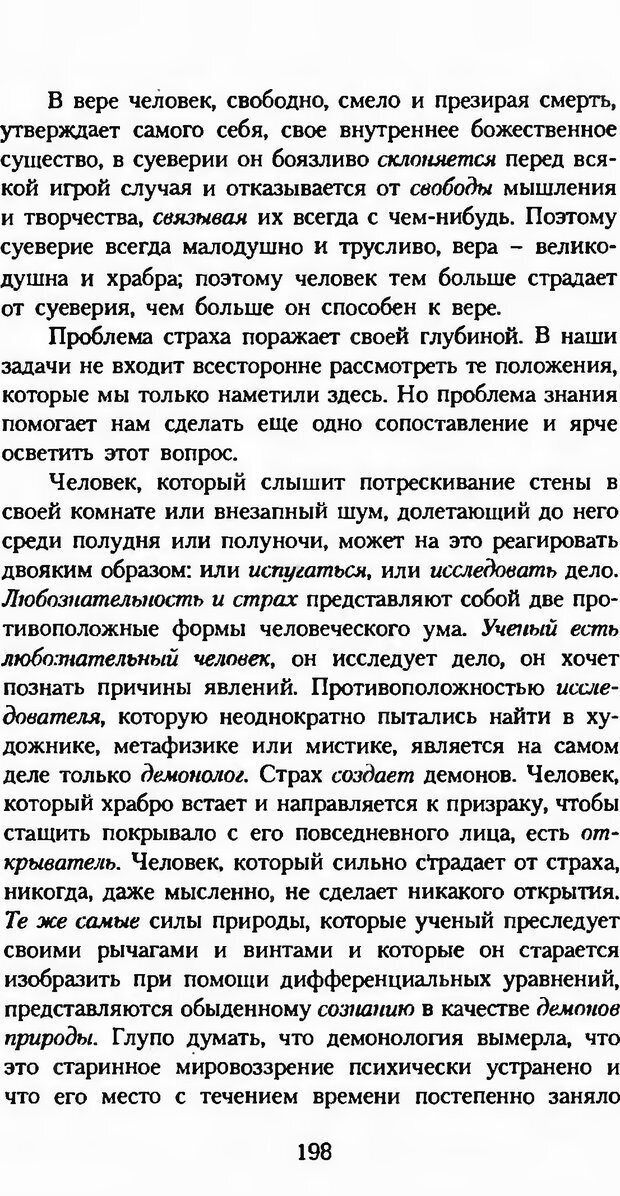 В вере человек, свободно, смело и презирая смерть, утверждает самого себя, свое внутреннее божественное существо, в суеверии он боязливо склоняется перед всякой игрой случая и отказывается от свободы мышления и творчества, связывая их всегда с чем-нибудь. Поэтому суеверие всегда малодушно и трусливо, вера – великодушна и храбра; поэтому человек тем больше страдает от суеверия, чем больше он способен к вере.

Проблема страха поражает своей глубиной. В наши задачи не входит всесторонне рассмотреть те положения, которые мы только наметили здесь. Но проблема знания помогает нам сделать еще одно сопоставление и ярче осветить этот вопрос.

Человек, который слышит потрескивание стены в своей комнате или внезапный шум, долетающий до него среди полудня или полуночи, может на это реагировать двояким образом: или испугаться, или исследовать дело. Любознательность и страх представляют собой две противоположные формы человеческого ума. Ученый есть любознательный человек, он исследует дело, он хочет познать причины явлений. Противоположностью исследователя, которую неоднократно пытались найти в художнике, метафизике или мистике, является на самом деле только демонолог. Страх создает демонов. Человек, который храбро встает и направляется к призраку, чтобы стащить покрывало с его повседневного лица, есть открыватель. Человек, который сильно страдает от страха, никогда, даже мысленно, не сделает никакого открытия. Те же самые силы природы, которые ученый преследует своими рычагами и винтами и которые он старается изобразить при помощи дифференциальных уравнений, представляются обыденному сознанию в качестве демонов природы. Глупо думать, что демонология вымерла, что это старинное мировоззрение психически устранено и что его место с течением времени постепенно заняло

198